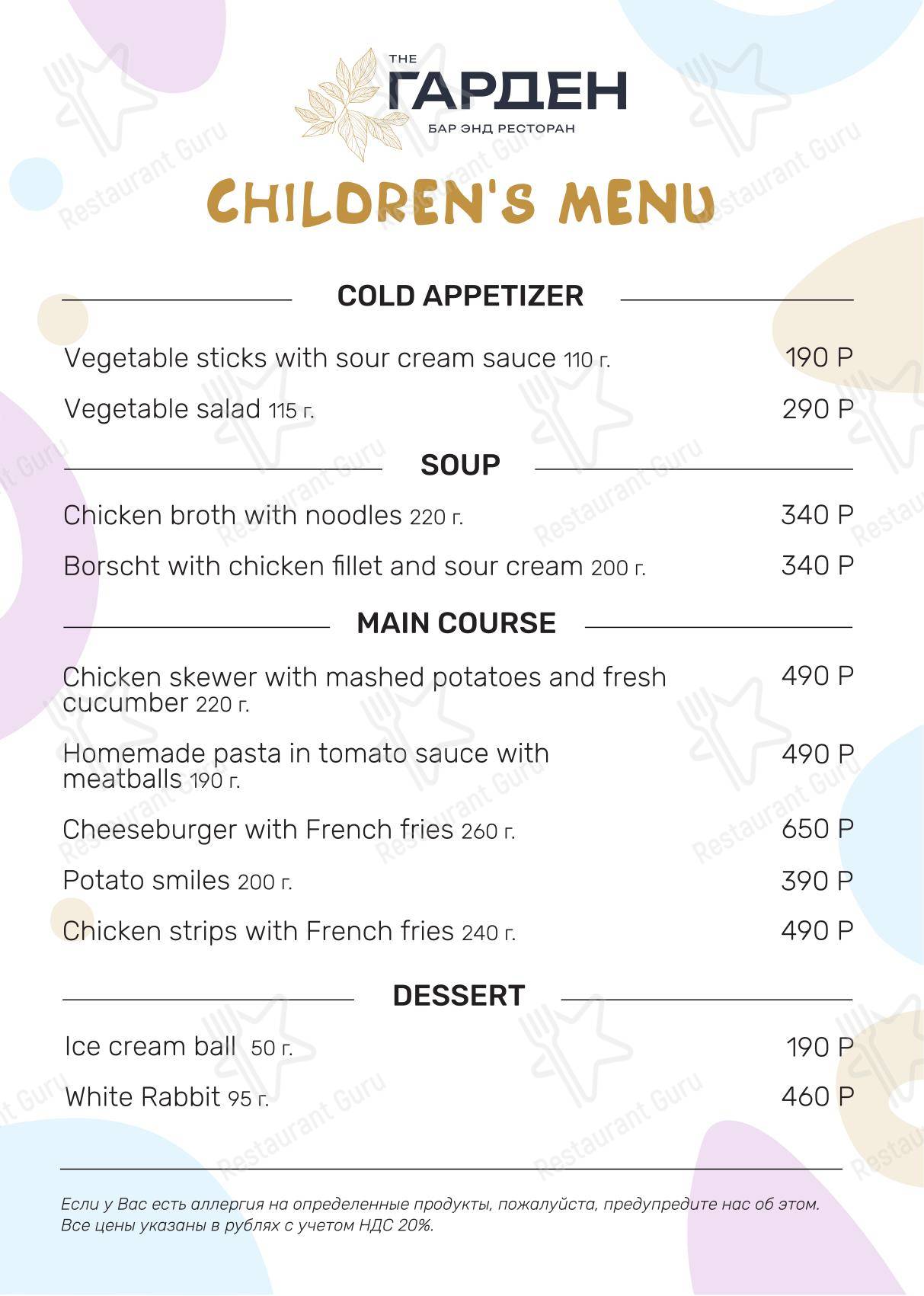 THE
ГАРДЕН
БАР ЭНД РЕСТОРАН

CHILDREN'S MENU

COLD APPETIZER

Vegetable sticks with sour cream sauce 110 г. 190 Р

Vegetable salad 115 г. 290 Р

SOUP

Chicken broth with noodles 220 г. 340 Р

Borscht with chicken fillet and sour cream 200 г. 340 Р

MAIN COURSE

Chicken skewer with mashed potatoes and fresh cucumber 220 г. 490 Р

Homemade pasta in tomato sauce with meatballs 190 г. 490 Р

Cheeseburger with French fries 260 г. 650 Р

Potato smiles 200 г. 390 Р

Chicken strips with French fries 240 г. 490 Р

DESSERT

Ice cream ball 50 г. 190 Р

White Rabbit 95 г. 460 Р

Если у Вас есть аллергия на определенные продукты, пожалуйста, предупредите нас об этом. Все цены указаны в рублях с учетом НДС 20%.

Restaurant Guru